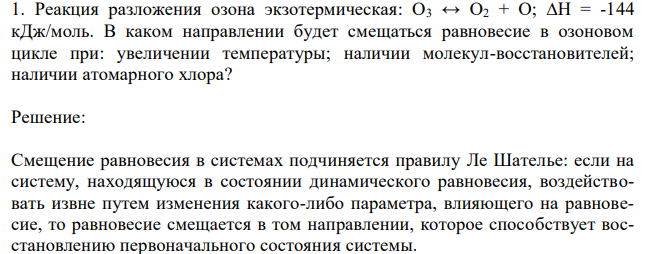 1. Реакция разложения озона экзотермическая: $O_3 \leftrightarrow O_2 + O$; $\Delta H = -144$ кДж/моль. В каком направлении будет смещаться равновесие в озоновом цикле при: увеличении температуры; наличии молекул-восстановителей; наличии атомарного хлора?

Решение:

Смещение равновесия в системах подчиняется правилу Ле Шателье: если на систему, находящуюся в состоянии динамического равновесия, воздействовать извне путем изменения какого-либо параметра, влияющего на равновесие, то равновесие смещается в том направлении, которое способствует восстановлению первоначального состояния системы.